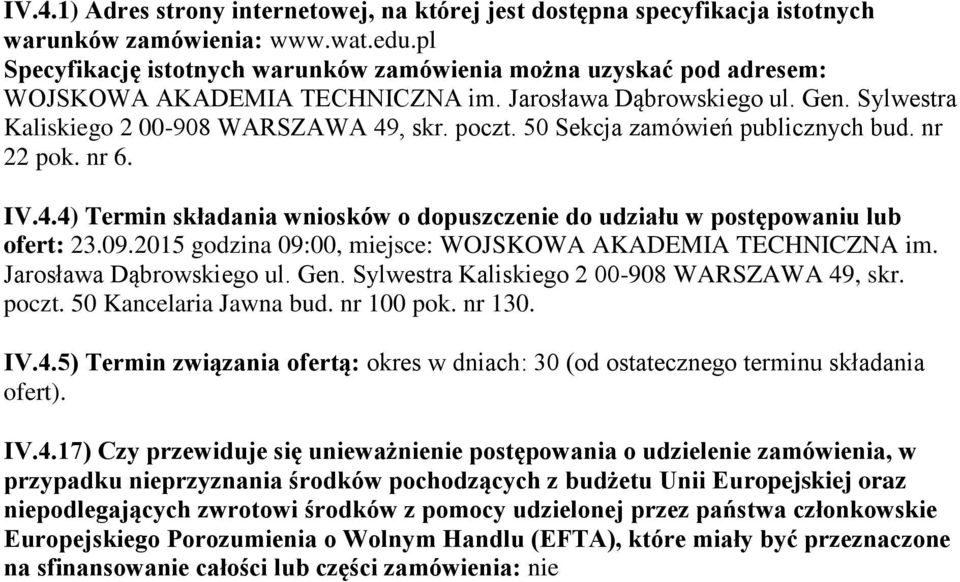 IV.4.1) Adres strony internetowej, na której jest dostępna specyfikacja istotnych warunków zamówienia: www.wat.edu.pl
Specyfikację istotnych warunków zamówienia można uzyskać pod adresem: WOJSKOWA AKADEMIA TECHNICZNA im. Jarosława Dąbrowskiego ul. Gen. Sylwestra Kaliskiego 2 00-908 WARSZAWA 49, skr. poczt. 50 Sekcja zamówień publicznych bud. nr 22 pok. nr 6.

IV.4.4) Termin składania wniosków o dopuszczenie do udziału w postępowaniu lub ofert: 23.09.2015 godzina 09:00, miejsce: WOJSKOWA AKADEMIA TECHNICZNA im. Jarosława Dąbrowskiego ul. Gen. Sylwestra Kaliskiego 2 00-908 WARSZAWA 49, skr. poczt. 50 Kancelaria Jawna bud. nr 100 pok. nr 130.

IV.4.5) Termin związania ofertą: okres w dniach: 30 (od ostatecznego terminu składania ofert).

IV.4.17) Czy przewiduje się unieważnienie postępowania o udzielenie zamówienia, w przypadku nieprzyznania środków pochodzących z budżetu Unii Europejskiej oraz niepodlegających zwrotowi środków z pomocy udzielonej przez państwa członkowskie Europejskiego Porozumienia o Wolnym Handlu (EFTA), które miały być przeznaczone na sfinansowanie całości lub części zamówienia: nie